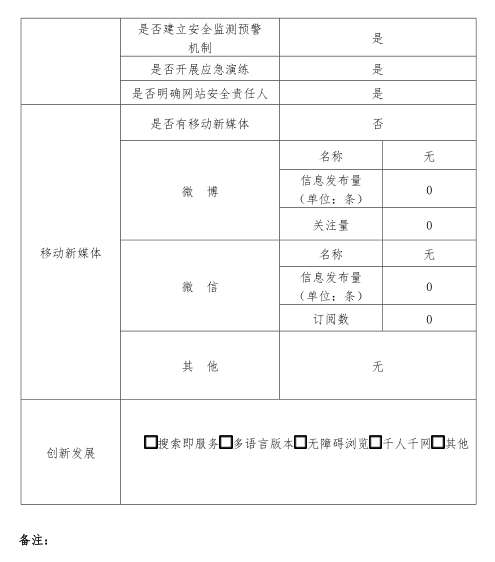 | | 是否建立安全监测预警机制 | 是 | |
|---|---|---|---|
| | 是否开展应急演练 | 是 | |
| | 是否明确网站安全责任人 | 是 | |
| 移动新媒体 | 是否有移动新媒体 | 否 | |
| | 微　博 | 名称 | 无 |
| | | 信息发布量（单位：条） | 0 |
| | | 关注量 | 0 |
| | 微　信 | 名称 | 无 |
| | | 信息发布量（单位：条） | 0 |
| | | 订阅数 | 0 |
| | 其　他 | 无 | |
| 创新发展 | □搜索即服务□多语言版本□无障碍浏览□千人千网□其他 | | |

备注：